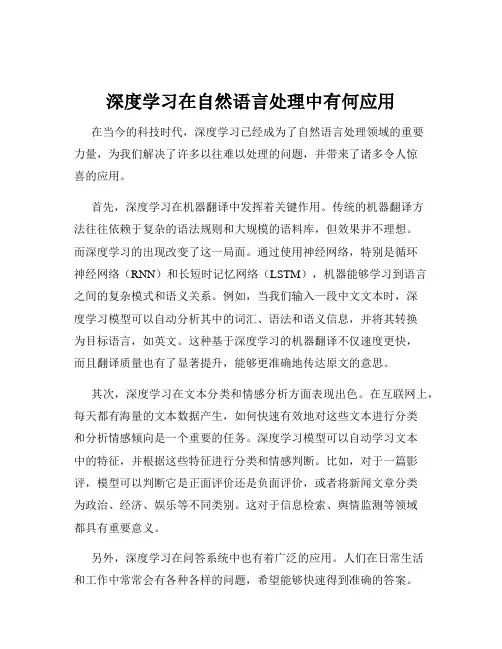 深度学习在自然语言处理中有何应用

在当今的科技时代，深度学习已经成为了自然语言处理领域的重要力量，为我们解决了许多以往难以处理的问题，并带来了诸多令人惊喜的应用。

首先，深度学习在机器翻译中发挥着关键作用。传统的机器翻译方法往往依赖于复杂的语法规则和大规模的语料库，但效果并不理想。而深度学习的出现改变了这一局面。通过使用神经网络，特别是循环神经网络（RNN）和长短时记忆网络（LSTM），机器能够学习到语言之间的复杂模式和语义关系。例如，当我们输入一段中文文本时，深度学习模型可以自动分析其中的词汇、语法和语义信息，并将其转换为目标语言，如英文。这种基于深度学习的机器翻译不仅速度更快，而且翻译质量也有了显著提升，能够更准确地传达原文的意思。

其次，深度学习在文本分类和情感分析方面表现出色。在互联网上，每天都有海量的文本数据产生，如何快速有效地对这些文本进行分类和分析情感倾向是一个重要的任务。深度学习模型可以自动学习文本中的特征，并根据这些特征进行分类和情感判断。比如，对于一篇影评，模型可以判断它是正面评价还是负面评价，或者将新闻文章分类为政治、经济、娱乐等不同类别。这对于信息检索、舆情监测等领域都具有重要意义。

另外，深度学习在问答系统中也有着广泛的应用。人们在日常生活和工作中常常会有各种各样的问题，希望能够快速得到准确的答案。